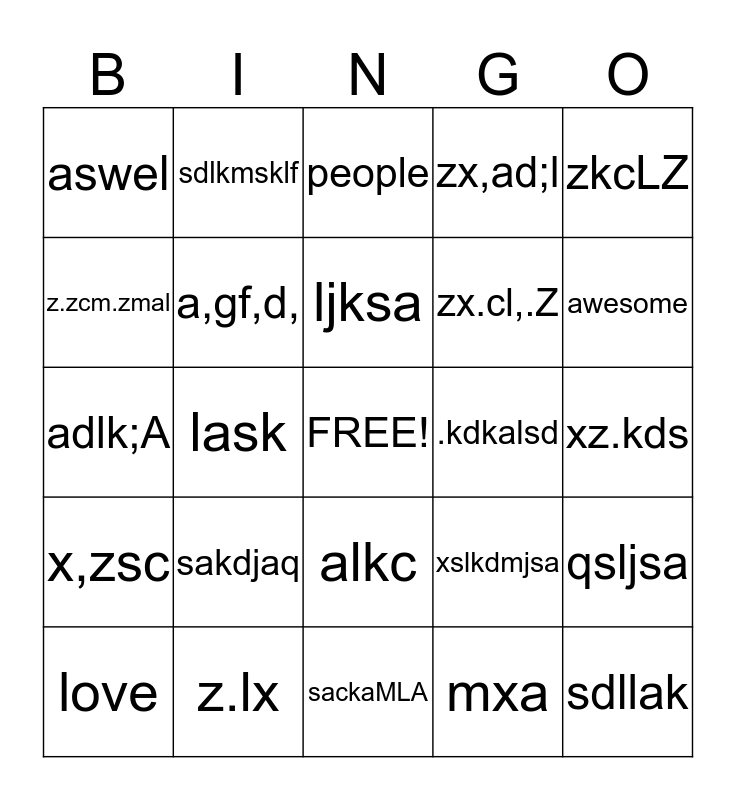 | B | I | N | G | O |
|---|---|---|---|---|
| aswel | sdlkmsklf | people | zx,ad;l | zkcLZ |
| z.zcm.zmal | a,gf,d, | ljksa | zx.cl,.Z | awesome |
| adlk;A | lask | FREE! | .kdkalsd | xz.kds |
| x,zsc | sakdjaq | alkc | xslkdmjsa | qsljsa |
| love | z.lx | sackaMLA | mxa | sdllak |